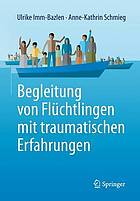 Ulrike Imm-Bazlen · Anne-Kathrin Schmieg

Begleitung von Flüchtlingen mit traumatischen Erfahrungen

Springer